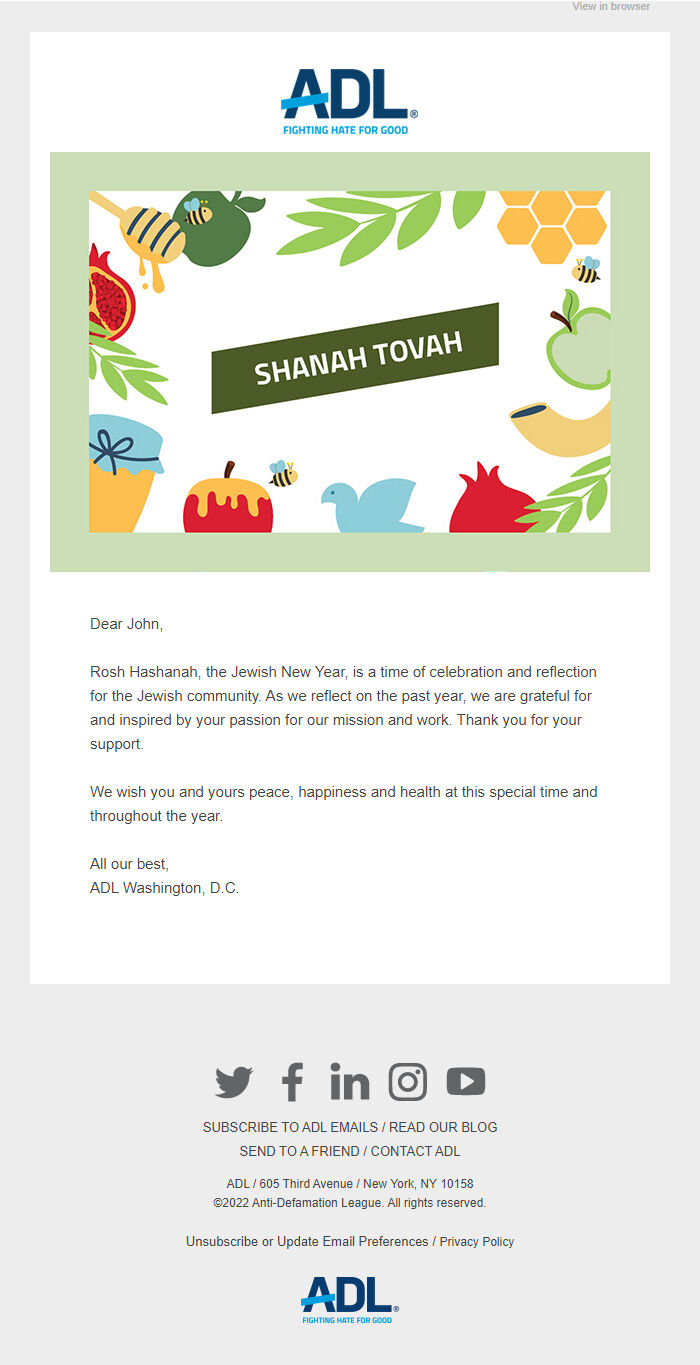 View in browser

ADL®
FIGHTING HATE FOR GOOD

SHANAH TOVAH

Dear John,

Rosh Hashanah, the Jewish New Year, is a time of celebration and reflection for the Jewish community. As we reflect on the past year, we are grateful for and inspired by your passion for our mission and work. Thank you for your support.

We wish you and yours peace, happiness and health at this special time and throughout the year.

All our best,
ADL Washington, D.C.

SUBSCRIBE TO ADL EMAILS / READ OUR BLOG
SEND TO A FRIEND / CONTACT ADL

ADL / 605 Third Avenue / New York, NY 10158
©2022 Anti-Defamation League. All rights reserved.

Unsubscribe or Update Email Preferences / Privacy Policy

ADL®
FIGHTING HATE FOR GOOD